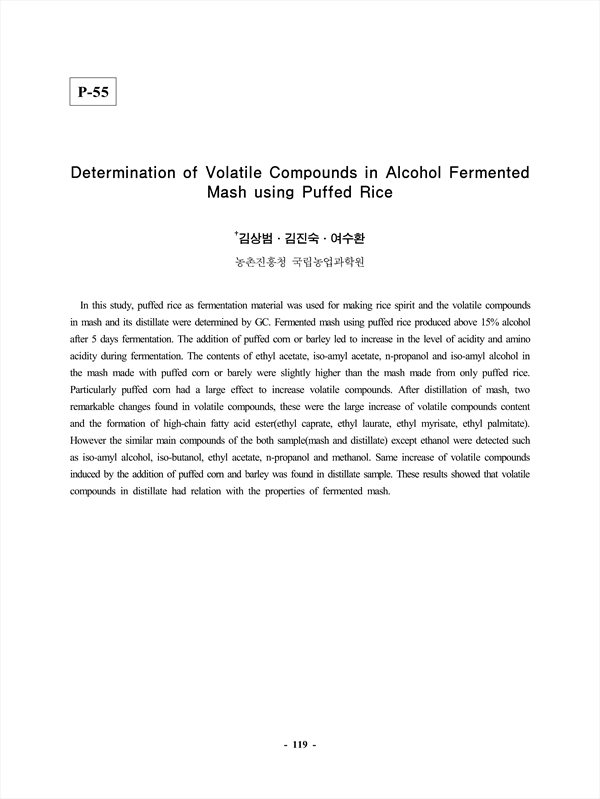 P-55

Determination of Volatile Compounds in Alcohol Fermented Mash using Puffed Rice

†김상범 · 김진숙 · 여수환

농촌진흥청 국립농업과학원

In this study, puffed rice as fermentation material was used for making rice spirit and the volatile compounds in mash and its distillate were determined by GC. Fermented mash using puffed rice produced above 15% alcohol after 5 days fermentation. The addition of puffed corn or barley led to increase in the level of acidity and amino acidity during fermentation. The contents of ethyl acetate, iso-amyl acetate, n-propanol and iso-amyl alcohol in the mash made with puffed corn or barely were slightly higher than the mash made from only puffed rice. Particularly puffed corn had a large effect to increase volatile compounds. After distillation of mash, two remarkable changes found in volatile compounds, these were the large increase of volatile compounds content and the formation of high-chain fatty acid ester(ethyl caprate, ethyl laurate, ethyl myrisate, ethyl palmitate). However the similar main compounds of the both sample(mash and distillate) except ethanol were detected such as iso-amyl alcohol, iso-butanol, ethyl acetate, n-propanol and methanol. Same increase of volatile compounds induced by the addition of puffed corn and barley was found in distillate sample. These results showed that volatile compounds in distillate had relation with the properties of fermented mash.

- 119 -